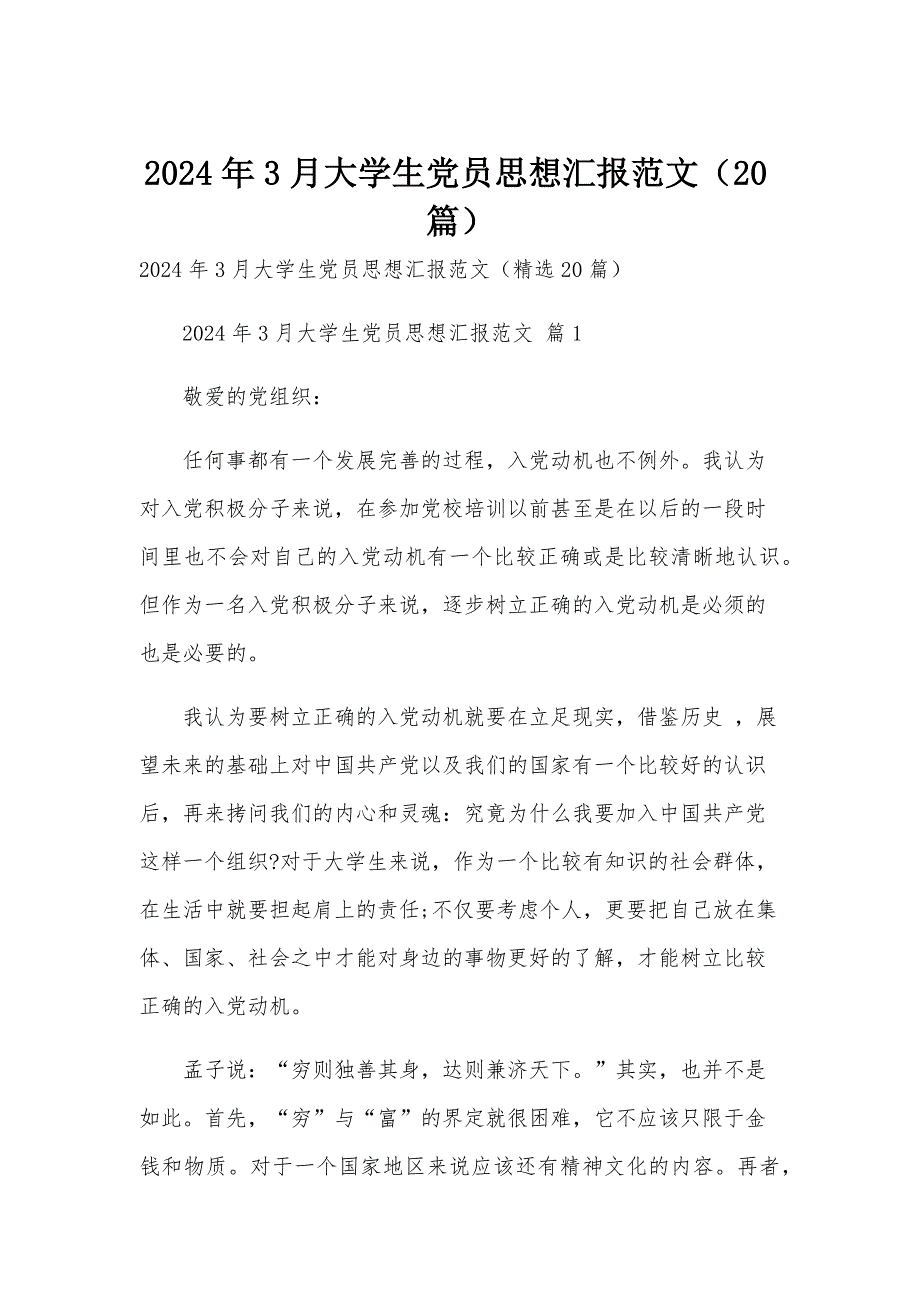 2024年3月大学生党员思想汇报范文（20篇）

2024年3月大学生党员思想汇报范文（精选20篇）

2024年3月大学生党员思想汇报范文 篇1

敬爱的党组织：

任何事都有一个发展完善的过程，入党动机也不例外。我认为对入党积极分子来说，在参加党校培训以前甚至是在以后的一段时间里也不会对自己的入党动机有一个比较正确或是比较清晰地认识。但作为一名入党积极分子来说，逐步树立正确的入党动机是必须的也是必要的。

我认为要树立正确的入党动机就要在立足现实，借鉴历史 ，展望未来的基础上对中国共产党以及我们的国家有一个比较好的认识后，再来拷问我们的内心和灵魂：究竟为什么我要加入中国共产党这样一个组织?对于大学生来说，作为一个比较有知识的社会群体，在生活中就要担起肩上的责任;不仅要考虑个人，更要把自己放在集体、国家、社会之中才能对身边的事物更好的了解，才能树立比较正确的入党动机。

孟子说：“穷则独善其身，达则兼济天下。”其实，也并不是如此。首先，“穷”与“富”的界定就很困难，它不应该只限于金钱和物质。对于一个国家地区来说应该还有精神文化的内容。再者，